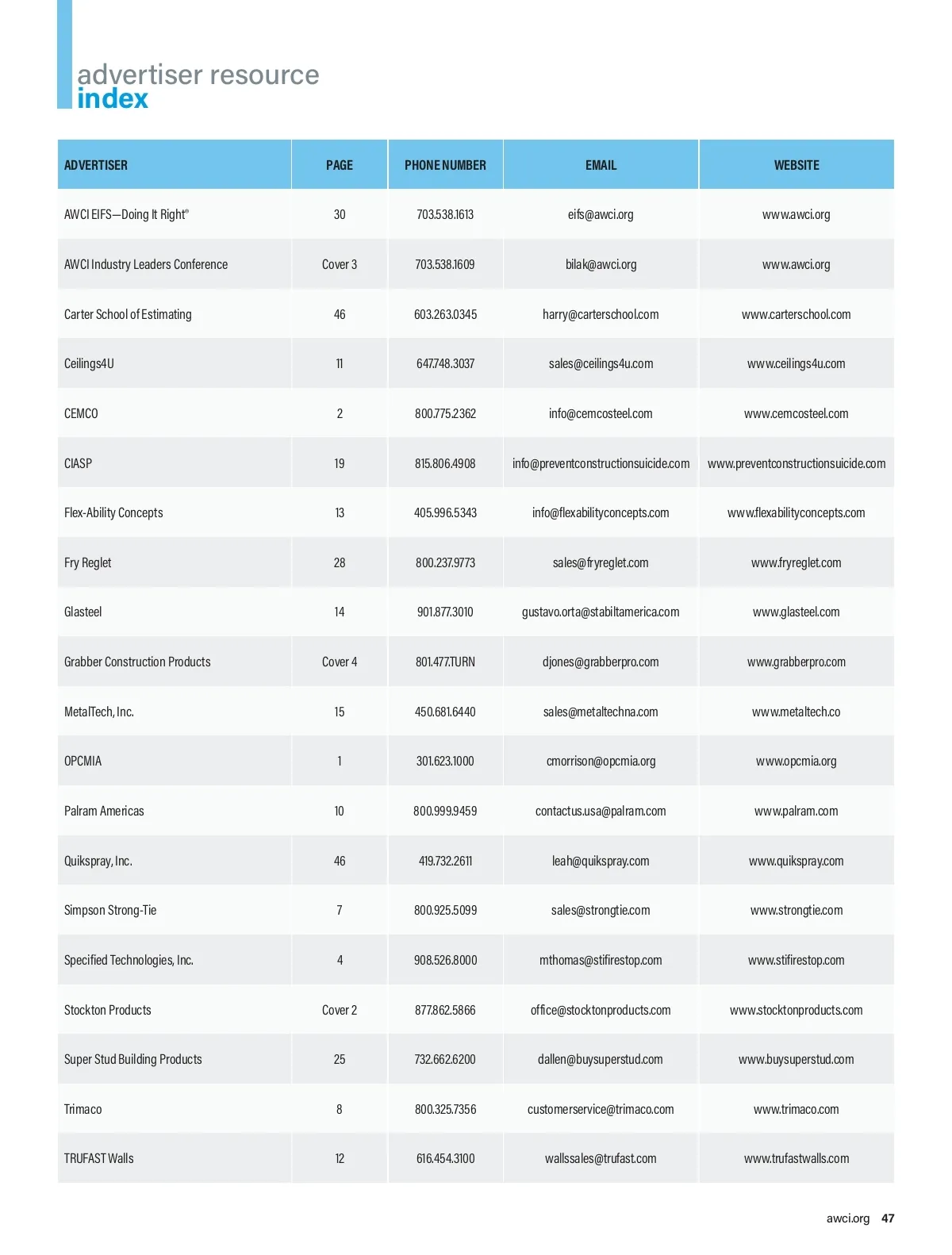 advertiser resource
index

| ADVERTISER | PAGE | PHONE NUMBER | EMAIL | WEBSITE |
|---|---|---|---|---|
| AWCI EIFS—Doing It Right® | 30 | 703.538.1613 | eifs@awci.org | www.awci.org |
| AWCI Industry Leaders Conference | Cover 3 | 703.538.1609 | bilak@awci.org | www.awci.org |
| Carter School of Estimating | 46 | 603.263.0345 | harry@carterschool.com | www.carterschool.com |
| Ceilings4U | 11 | 647.748.3037 | sales@ceilings4u.com | www.ceilings4u.com |
| CEMCO | 2 | 800.775.2362 | info@cemcosteel.com | www.cemcosteel.com |
| CIASP | 19 | 815.806.4908 | info@preventconstructionsuicide.com | www.preventconstructionsuicide.com |
| Flex-Ability Concepts | 13 | 405.996.5343 | info@flexabilityconcepts.com | www.flexabilityconcepts.com |
| Fry Reglet | 28 | 800.237.9773 | sales@fryreglet.com | www.fryreglet.com |
| Glasteel | 14 | 901.877.3010 | gustavo.orta@stabiltamerica.com | www.glasteel.com |
| Grabber Construction Products | Cover 4 | 801.477.TURN | djones@grabberpro.com | www.grabberpro.com |
| MetalTech, Inc. | 15 | 450.681.6440 | sales@metaltechna.com | www.metaltech.co |
| OPCMIA | 1 | 301.623.1000 | cmorrison@opcmia.org | www.opcmia.org |
| Palram Americas | 10 | 800.999.9459 | contactus.usa@palram.com | www.palram.com |
| Quikspray, Inc. | 46 | 419.732.2611 | leah@quikspray.com | www.quikspray.com |
| Simpson Strong-Tie | 7 | 800.925.5099 | sales@strongtie.com | www.strongtie.com |
| Specified Technologies, Inc. | 4 | 908.526.8000 | mthomas@stifirestop.com | www.stifirestop.com |
| Stockton Products | Cover 2 | 877.862.5866 | office@stocktonproducts.com | www.stocktonproducts.com |
| Super Stud Building Products | 25 | 732.662.6200 | dallen@buysuperstud.com | www.buysuperstud.com |
| Trimaco | 8 | 800.325.7356 | customerservice@trimaco.com | www.trimaco.com |
| TRUFAST Walls | 12 | 616.454.3100 | wallssales@trufast.com | www.trufastwalls.com |

awci.org 47